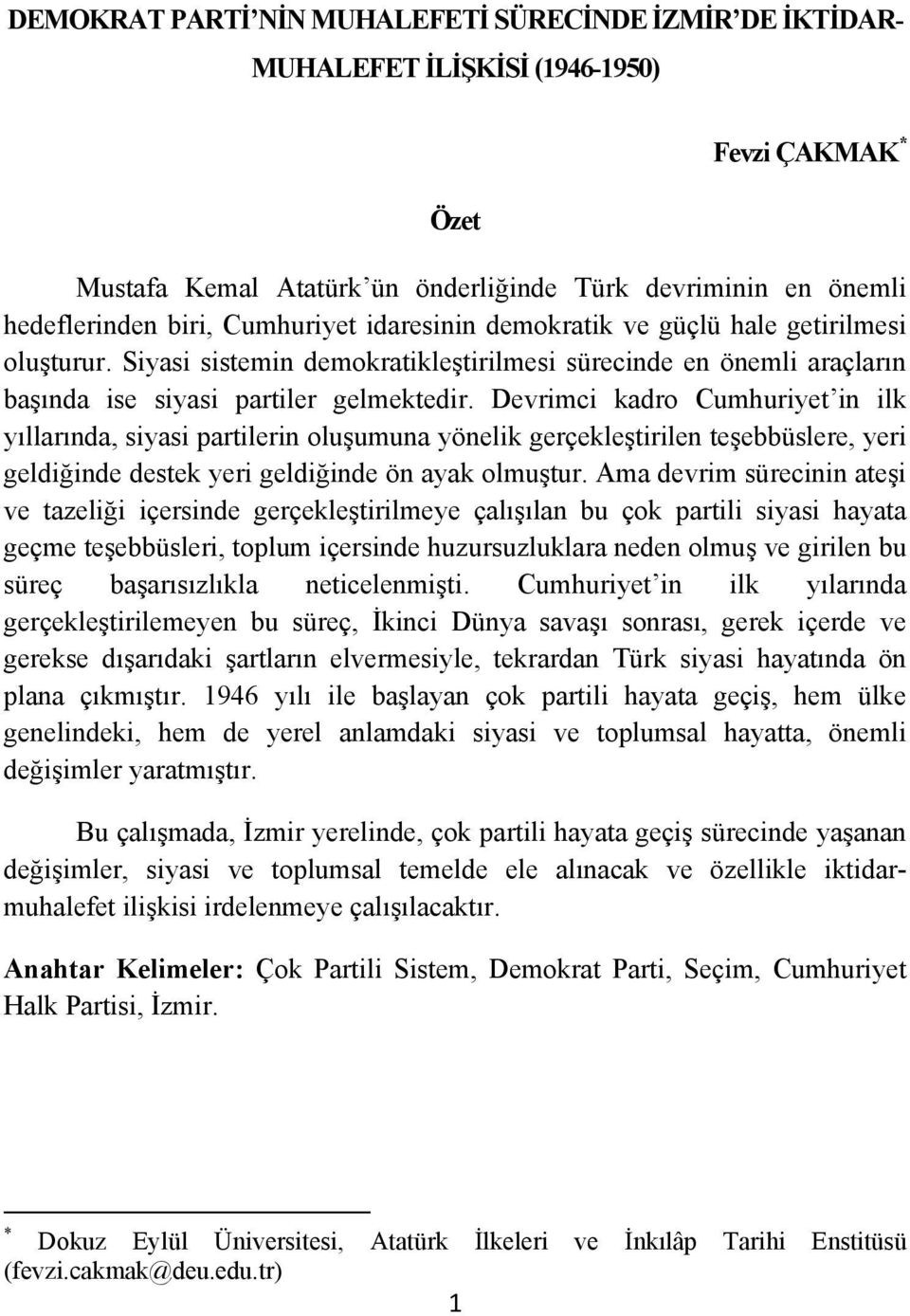 DEMOKRAT PARTİ'NİN MUHALEFETİ SÜRECİNDE İZMİR'DE İKTİDAR-MUHALEFET İLİŞKİSİ (1946-1950)

Fevzi ÇAKMAK *

Özet

Mustafa Kemal Atatürk'ün önderliğinde Türk devriminin en önemli hedeflerinden biri, Cumhuriyet idaresinin demokratik ve güçlü hale getirilmesi oluşturur. Siyasi sistemin demokratikleştirilmesi sürecinde en önemli araçların başında ise siyasi partiler gelmektedir. Devrimci kadro Cumhuriyet'in ilk yıllarında, siyasi partilerin oluşumuna yönelik gerçekleştirilen teşebbüslere, yeri geldiğinde destek yeri geldiğinde ön ayak olmuştur. Ama devrim sürecinin ateşi ve tazeliği içersinde gerçekleştirilmeye çalışılan bu çok partili siyasi hayata geçme teşebbüsleri, toplum içersinde huzursuzluklara neden olmuş ve girilen bu süreç başarısızlıkla neticelenmişti. Cumhuriyet'in ilk yılarında gerçekleştirilemeyen bu süreç, İkinci Dünya savaşı sonrası, gerek içerde ve gerekse dışarıdaki şartların elvermesiyle, tekrardan Türk siyasi hayatında ön plana çıkmıştır. 1946 yılı ile başlayan çok partili hayata geçiş, hem ülke genelindeki, hem de yerel anlamdaki siyasi ve toplumsal hayatta, önemli değişimler yaratmıştır.

Bu çalışmada, İzmir yerelinde, çok partili hayata geçiş sürecinde yaşanan değişimler, siyasi ve toplumsal temelde ele alınacak ve özellikle iktidar-muhalefet ilişkisi irdelenmeye çalışılacaktır.

Anahtar Kelimeler: Çok Partili Sistem, Demokrat Parti, Seçim, Cumhuriyet Halk Partisi, İzmir.

* Dokuz Eylül Üniversitesi, Atatürk İlkeleri ve İnkılâp Tarihi Enstitüsü (fevzi.cakmak@deu.edu.tr)

1